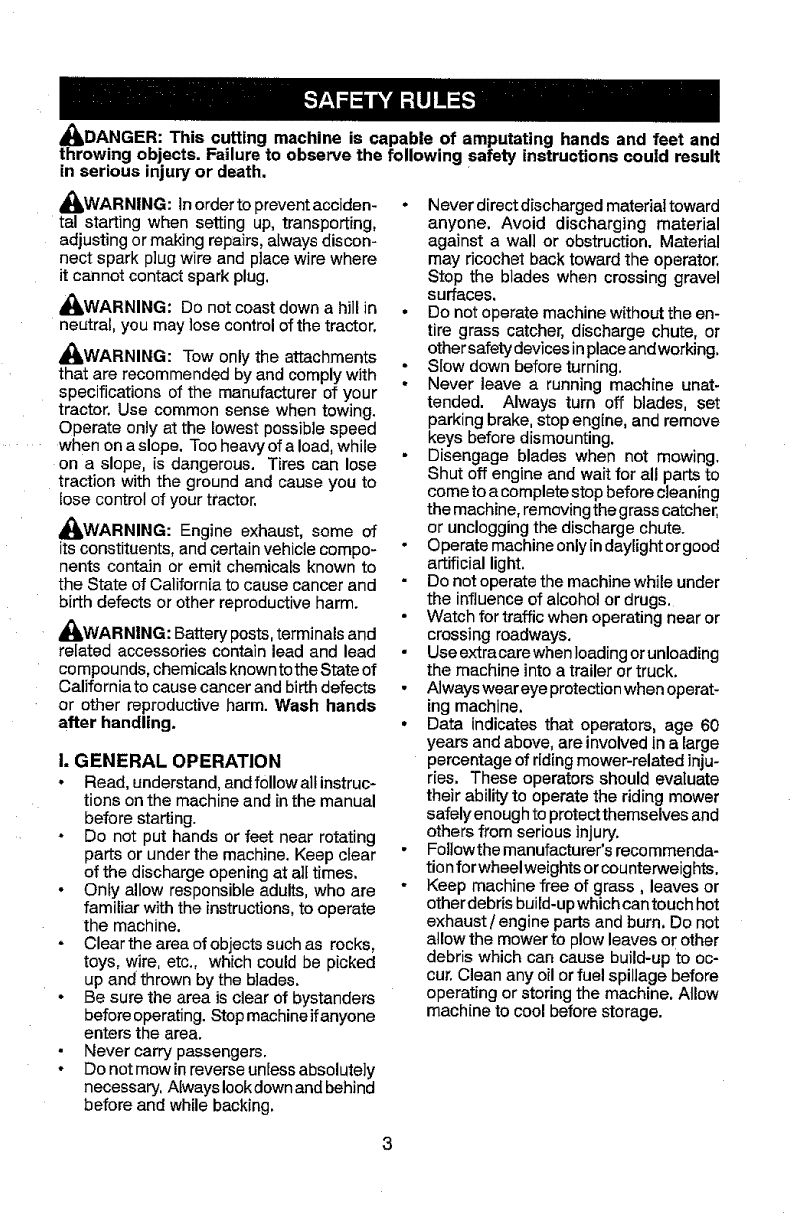 SAFETY RULES

DANGER: This cutting machine is capable of amputating hands and feet and throwing objects. Failure to observe the following safety instructions could result in serious injury or death.

WARNING: In order to prevent accidental starting when setting up, transporting, adjusting or making repairs, always disconnect spark plug wire and place wire where it cannot contact spark plug.

WARNING: Do not coast down a hill in neutral, you may lose control of the tractor.

WARNING: Tow only the attachments that are recommended by and comply with specifications of the manufacturer of your tractor. Use common sense when towing. Operate only at the lowest possible speed when on a slope. Too heavy of a load, while on a slope, is dangerous. Tires can lose traction with the ground and cause you to lose control of your tractor.

WARNING: Engine exhaust, some of its constituents, and certain vehicle components contain or emit chemicals known to the State of California to cause cancer and birth defects or other reproductive harm.

WARNING: Battery posts, terminals and related accessories contain lead and lead compounds, chemicals known to the State of California to cause cancer and birth defects or other reproductive harm. Wash hands after handling.

I. GENERAL OPERATION
• Read, understand, and follow all instructions on the machine and in the manual before starting.
• Do not put hands or feet near rotating parts or under the machine. Keep clear of the discharge opening at all times.
• Only allow responsible adults, who are familiar with the instructions, to operate the machine.
• Clear the area of objects such as rocks, toys, wire, etc., which could be picked up and thrown by the blades.
• Be sure the area is clear of bystanders before operating. Stop machine if anyone enters the area.
• Never carry passengers.
• Do not mow in reverse unless absolutely necessary. Always look down and behind before and while backing.
• Never direct discharged material toward anyone. Avoid discharging material against a wall or obstruction. Material may ricochet back toward the operator. Stop the blades when crossing gravel surfaces.
• Do not operate machine without the entire grass catcher, discharge chute, or other safety devices in place and working.
• Slow down before turning.
• Never leave a running machine unattended. Always turn off blades, set parking brake, stop engine, and remove keys before dismounting.
• Disengage blades when not mowing. Shut off engine and wait for all parts to come to a complete stop before cleaning the machine, removing the grass catcher, or unclogging the discharge chute.
• Operate machine only in daylight or good artificial light.
• Do not operate the machine while under the influence of alcohol or drugs.
• Watch for traffic when operating near or crossing roadways.
• Use extra care when loading or unloading the machine into a trailer or truck.
• Always wear eye protection when operating machine.
• Data indicates that operators, age 60 years and above, are involved in a large percentage of riding mower-related injuries. These operators should evaluate their ability to operate the riding mower safely enough to protect themselves and others from serious injury.
• Follow the manufacturer's recommendation for wheel weights or counterweights.
• Keep machine free of grass , leaves or other debris build-up which can touch hot exhaust / engine parts and burn. Do not allow the mower to plow leaves or other debris which can cause build-up to occur. Clean any oil or fuel spillage before operating or storing the machine. Allow machine to cool before storage.

3